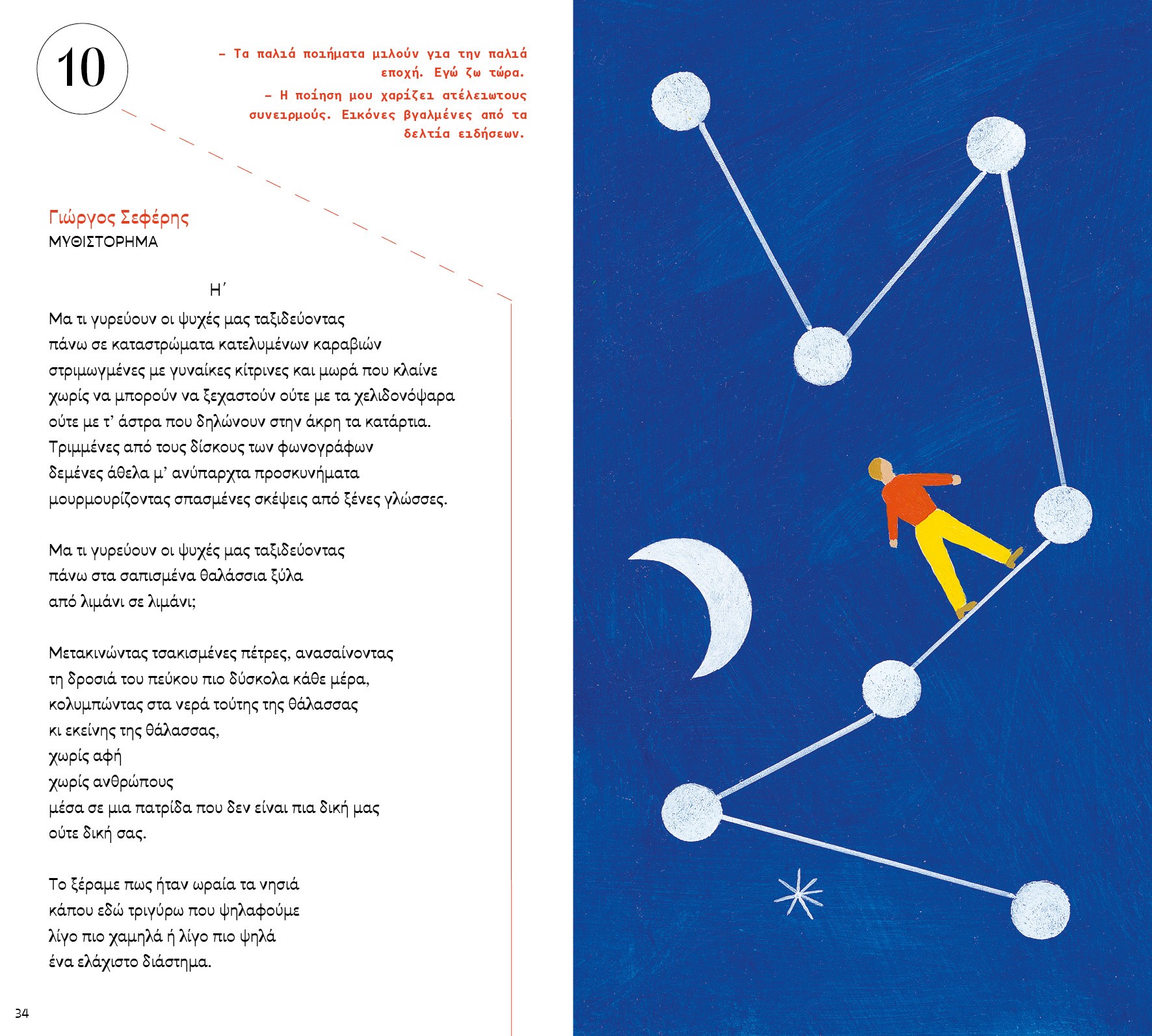 10

- Τα παλιά ποιήματα μιλούν για την παλιά εποχή. Εγώ ζω τώρα.

- Η ποίηση μου χαρίζει ατέλειωτους συνειρμούς. Εικόνες βγαλμένες από τα δελτία ειδήσεων.

Γιώργος Σεφέρης
ΜΥΘΙΣΤΟΡΗΜΑ

Η΄

Μα τι γυρεύουν οι ψυχές μας ταξιδεύοντας
πάνω σε καταστρώματα κατελυμένων καραβιών
στριμωγμένες με γυναίκες κίτρινες και μωρά που κλαίνε
χωρίς να μπορούν να ξεχαστούν ούτε με τα χελιδονόψαρα
ούτε με τ' άστρα που δηλώνουν στην άκρη τα κατάρτια.
Τριμμένες από τους δίσκους των φωνογράφων
δεμένες άθελα μ' ανύπαρχτα προσκυνήματα
μουρμουρίζοντας σπασμένες σκέψεις από ξένες γλώσσες.

Μα τι γυρεύουν οι ψυχές μας ταξιδεύοντας
πάνω στα σαπισμένα θαλάσσια ξύλα
από λιμάνι σε λιμάνι;

Μετακινώντας τσακισμένες πέτρες, ανασαίνοντας
τη δροσιά του πεύκου πιο δύσκολα κάθε μέρα,
κολυμπώντας στα νερά τούτης της θάλασσας
κι εκείνης της θάλασσας,
χωρίς αφή
χωρίς ανθρώπους
μέσα σε μια πατρίδα που δεν είναι πια δική μας
ούτε δική σας.

Το ξέραμε πως ήταν ωραία τα νησιά
κάπου εδώ τριγύρω που ψηλαφούμε
λίγο πιο χαμηλά ή λίγο πιο ψηλά
ένα ελάχιστο διάστημα.

34